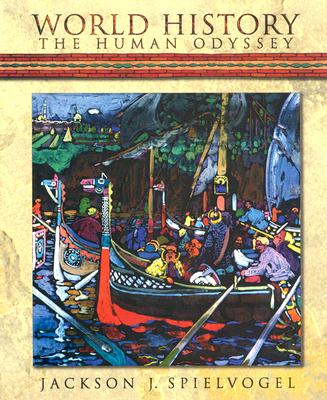 WORLD HISTORY
THE HUMAN ODYSSEY

JACKSON J. SPIELVOGEL